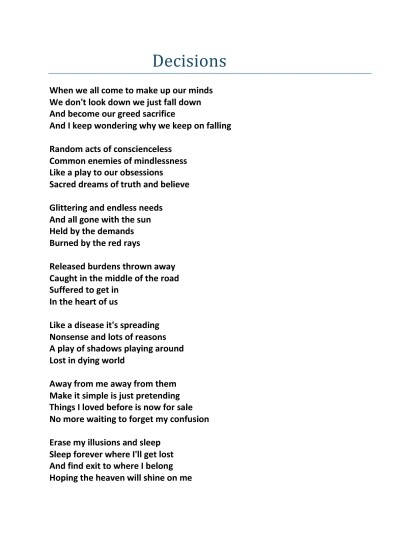 Decisions

When we all come to make up our minds
We don't look down we just fall down
And become our greed sacrifice
And I keep wondering why we keep on falling

Random acts of conscienceless
Common enemies of mindlessness
Like a play to our obsessions
Sacred dreams of truth and believe

Glittering and endless needs
And all gone with the sun
Held by the demands
Burned by the red rays

Released burdens thrown away
Caught in the middle of the road
Suffered to get in
In the heart of us

Like a disease it's spreading
Nonsense and lots of reasons
A play of shadows playing around
Lost in dying world

Away from me away from them
Make it simple is just pretending
Things I loved before is now for sale
No more waiting to forget my confusion

Erase my illusions and sleep
Sleep forever where I'll get lost
And find exit to where I belong
Hoping the heaven will shine on me